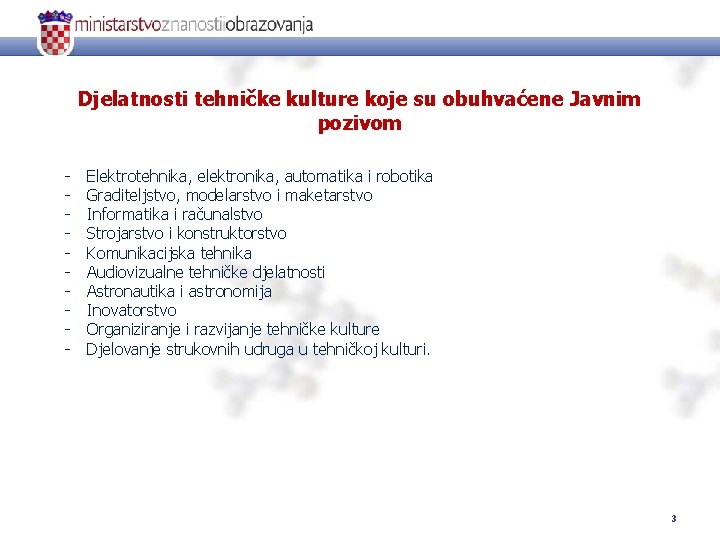 ministarstvoznanostiiobrazovanja

Djelatnosti tehničke kulture koje su obuhvaćene Javnim pozivom

- Elektrotehnika, elektronika, automatika i robotika
- Graditeljstvo, modelarstvo i maketarstvo
- Informatika i računalstvo
- Strojarstvo i konstruktorstvo
- Komunikacijska tehnika
- Audiovizualne tehničke djelatnosti
- Astronautika i astronomija
- Inovatorstvo
- Organiziranje i razvijanje tehničke kulture
- Djelovanje strukovnih udruga u tehničkoj kulturi.

3